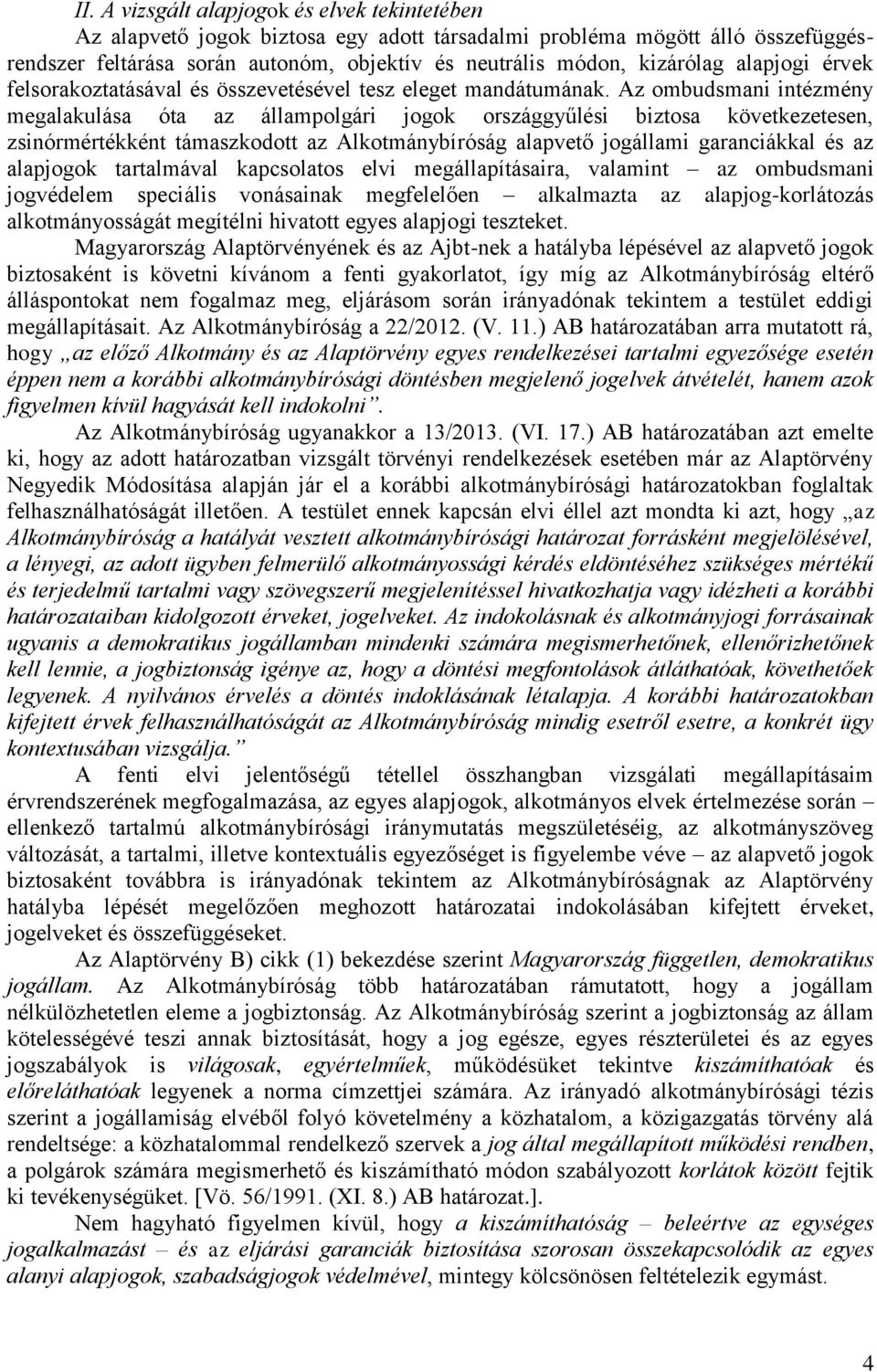 II. A vizsgált alapjogok és elvek tekintetében

Az alapvető jogok biztosa egy adott társadalmi probléma mögött álló összefüggésrendszer feltárása során autonóm, objektív és neutrális módon, kizárólag alapjogi érvek felsorakoztatásával és összevetésével tesz eleget mandátumának. Az ombudsmani intézmény megalakulása óta az állampolgári jogok országgyűlési biztosa következetesen, zsinórmértékként támaszkodott az Alkotmánybíróság alapvető jogállami garanciákkal és az alapjogok tartalmával kapcsolatos elvi megállapításaira, valamint – az ombudsmani jogvédelem speciális vonásainak megfelelően – alkalmazta az alapjog-korlátozás alkotmányosságát megítélni hivatott egyes alapjogi teszteket.

Magyarország Alaptörvényének és az Ajbt-nek a hatályba lépésével az alapvető jogok biztosaként is követni kívánom a fenti gyakorlatot, így míg az Alkotmánybíróság eltérő álláspontokat nem fogalmaz meg, eljárásom során irányadónak tekintem a testület eddigi megállapításait. Az Alkotmánybíróság a 22/2012. (V. 11.) AB határozatában arra mutatott rá, hogy „az előző Alkotmány és az Alaptörvény egyes rendelkezései tartalmi egyezősége esetén éppen nem a korábbi alkotmánybírósági döntésben megjelenő jogelvek átvételét, hanem azok figyelmen kívül hagyását kell indokolni”.

Az Alkotmánybíróság ugyanakkor a 13/2013. (VI. 17.) AB határozatában azt emelte ki, hogy az adott határozatban vizsgált törvényi rendelkezések esetében már az Alaptörvény Negyedik Módosítása alapján jár el a korábbi alkotmánybírósági határozatokban foglaltak felhasználhatóságát illetően. A testület ennek kapcsán elvi éllel azt mondta ki azt, hogy „az Alkotmánybíróság a hatályát vesztett alkotmánybírósági határozat forrásként megjelölésével, a lényegi, az adott ügyben felmerülő alkotmányossági kérdés eldöntéséhez szükséges mértékű és terjedelmű tartalmi vagy szövegszerű megjelenítéssel hivatkozhatja vagy idézheti a korábbi határozataiban kidolgozott érveket, jogelveket. Az indokolásnak és alkotmányjogi forrásainak ugyanis a demokratikus jogállamban mindenki számára megismerhetőnek, ellenőrizhetőnek kell lennie, a jogbiztonság igénye az, hogy a döntési megfontolások átláthatóak, követhetőek legyenek. A nyilvános érvelés a döntés indoklásának létalapja. A korábbi határozatokban kifejtett érvek felhasználhatóságát az Alkotmánybíróság mindig esetről esetre, a konkrét ügy kontextusában vizsgálja.”

A fenti elvi jelentőségű tétellel összhangban vizsgálati megállapításaim érvrendszerének megfogalmazása, az egyes alapjogok, alkotmányos elvek értelmezése során – ellenkező tartalmú alkotmánybírósági iránymutatás megszületéséig, az alkotmányszöveg változását, a tartalmi, illetve kontextuális egyezőséget is figyelembe véve – az alapvető jogok biztosaként továbbra is irányadónak tekintem az Alkotmánybíróságnak az Alaptörvény hatályba lépését megelőzően meghozott határozatai indokolásában kifejtett érveket, jogelveket és összefüggéseket.

Az Alaptörvény B) cikk (1) bekezdése szerint Magyarország független, demokratikus jogállam. Az Alkotmánybíróság több határozatában rámutatott, hogy a jogállam nélkülözhetetlen eleme a jogbiztonság. Az Alkotmánybíróság szerint a jogbiztonság az állam kötelességévé teszi annak biztosítását, hogy a jog egésze, egyes részterületei és az egyes jogszabályok is világosak, egyértelműek, működésüket tekintve kiszámíthatóak és előreláthatóak legyenek a norma címzettjei számára. Az irányadó alkotmánybírósági tézis szerint a jogállamiság elvéből folyó követelmény a közhatalom, a közigazgatás törvény alá rendeltsége: a közhatalommal rendelkező szervek a jog által megállapított működési rendben, a polgárok számára megismerhető és kiszámítható módon szabályozott korlátok között fejtik ki tevékenységüket. [Vö. 56/1991. (XI. 8.) AB határozat.].

Nem hagyható figyelmen kívül, hogy a kiszámíthatóság – beleértve az egységes jogalkalmazást – és az eljárási garanciák biztosítása szorosan összekapcsolódik az egyes alanyi alapjogok, szabadságjogok védelmével, mintegy kölcsönösen feltételezik egymást.

4